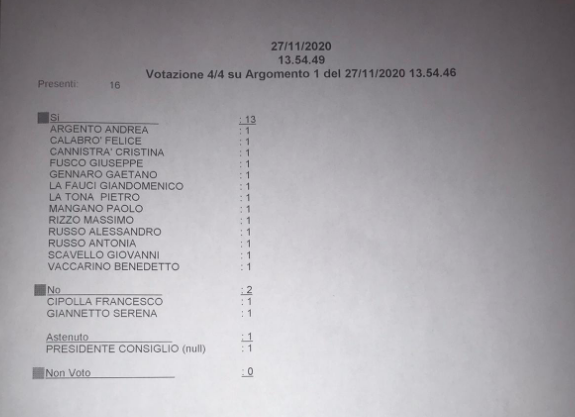 27/11/2020
13.54.49
Votazione 4/4 su Argomento 1 del 27/11/2020 13.54.46

Presenti: 16

Si : 13
ARGENTO ANDREA : 1
CALABRO' FELICE : 1
CANNISTRA' CRISTINA : 1
FUSCO GIUSEPPE : 1
GENNARO GAETANO : 1
LA FAUCI GIANDOMENICO : 1
LA TONA PIETRO : 1
MANGANO PAOLO : 1
RIZZO MASSIMO : 1
RUSSO ALESSANDRO : 1
RUSSO ANTONIA : 1
SCAVELLO GIOVANNI : 1
VACCARINO BENEDETTO : 1

No : 2
CIPOLLA FRANCESCO : 1
GIANNETTO SERENA : 1

Astenuto : 1
PRESIDENTE CONSIGLIO (null) : 1

Non Voto : 0